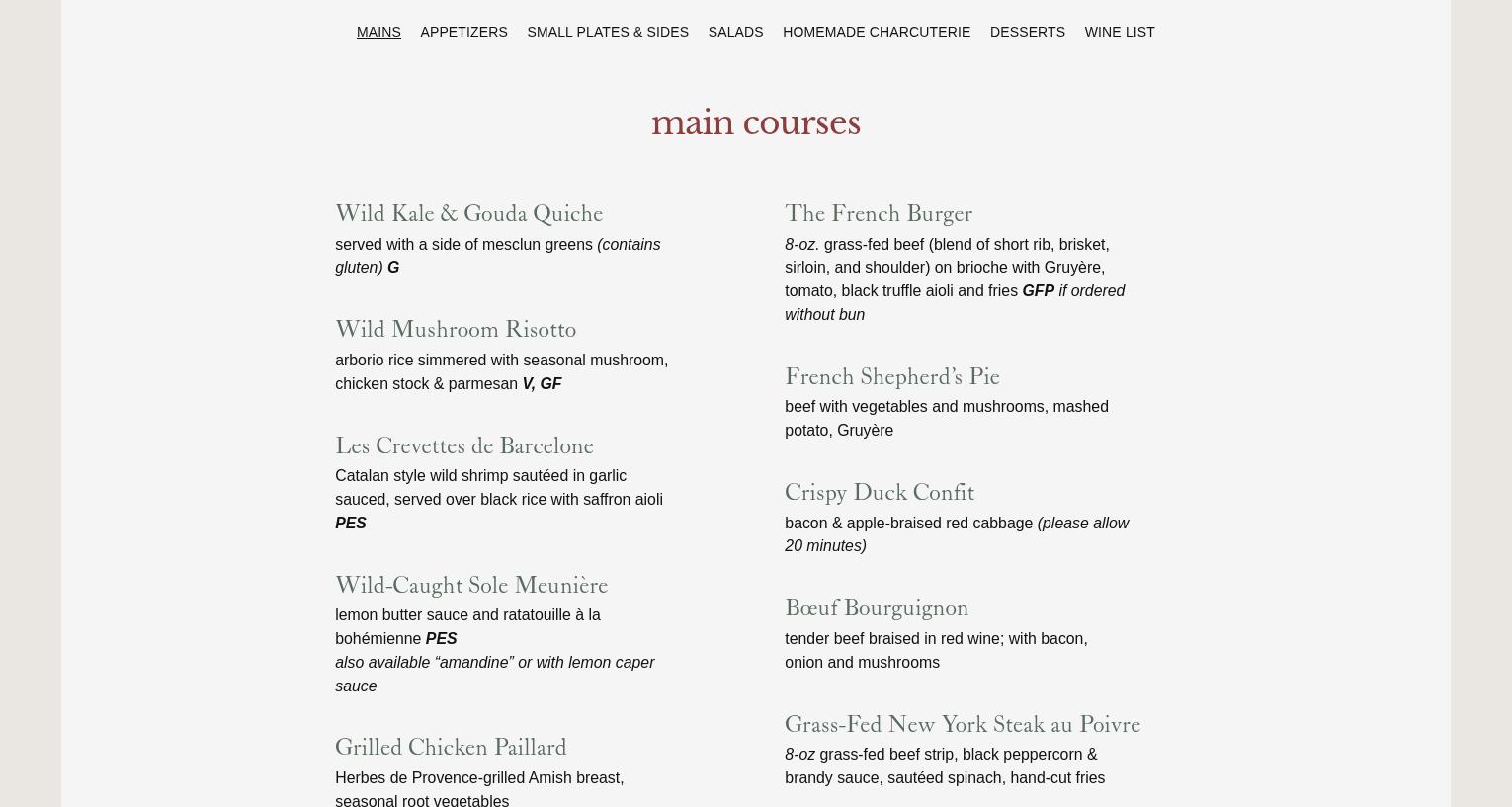 MAINS APPETIZERS SMALL PLATES & SIDES SALADS HOMEMADE CHARCUTERIE DESSERTS WINE LIST

main courses

Wild Kale & Gouda Quiche

served with a side of mesclun greens (contains gluten) G

Wild Mushroom Risotto

arborio rice simmered with seasonal mushroom, chicken stock & parmesan V, GF

Les Crevettes de Barcelone

Catalan style wild shrimp sautéed in garlic sauced, served over black rice with saffron aioli PES

Wild-Caught Sole Meunière

lemon butter sauce and ratatouille à la bohémienne PES
also available “amandine” or with lemon caper sauce

Grilled Chicken Paillard

Herbes de Provence-grilled Amish breast, seasonal root vegetables

The French Burger

8-oz. grass-fed beef (blend of short rib, brisket, sirloin, and shoulder) on brioche with Gruyère, tomato, black truffle aioli and fries GFP if ordered without bun

French Shepherd’s Pie

beef with vegetables and mushrooms, mashed potato, Gruyère

Crispy Duck Confit

bacon & apple-braised red cabbage (please allow 20 minutes)

Bœuf Bourguignon

tender beef braised in red wine; with bacon, onion and mushrooms

Grass-Fed New York Steak au Poivre

8-oz grass-fed beef strip, black peppercorn & brandy sauce, sautéed spinach, hand-cut fries